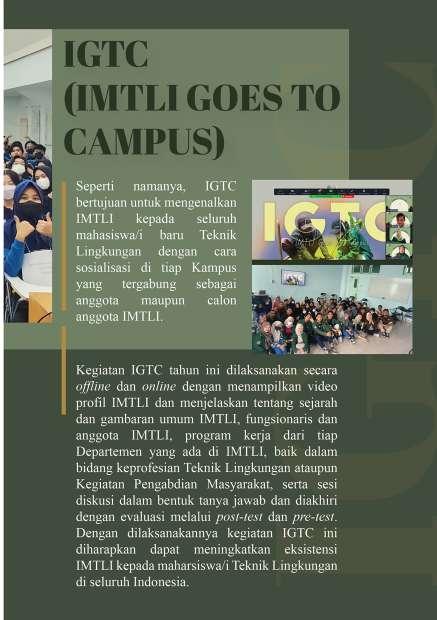 IGTC (IMTLI GOES TO CAMPUS)

Seperti namanya, IGTC bertujuan untuk mengenalkan IMTLI kepada seluruh mahasiswa/i baru Teknik Lingkungan dengan cara sosialisasi di tiap Kampus yang tergabung sebagai anggota maupun calon anggota IMTLI.

IGTC

Kegiatan IGTC tahun ini dilaksanakan secara offline dan online dengan menampilkan video profil IMTLI dan menjelaskan tentang sejarah dan gambaran umum IMTLI, fungsionaris dan anggota IMTLI, program kerja dari tiap Departemen yang ada di IMTLI, baik dalam bidang keprofesian Teknik Lingkungan ataupun Kegiatan Pengabdian Masyarakat, serta sesi diskusi dalam bentuk tanya jawab dan diakhiri dengan evaluasi melalui post-test dan pre-test. Dengan dilaksanakannya kegiatan IGTC ini diharapkan dapat meningkatkan eksistensi IMTLI kepada maharsiswa/i Teknik Lingkungan di seluruh Indonesia.